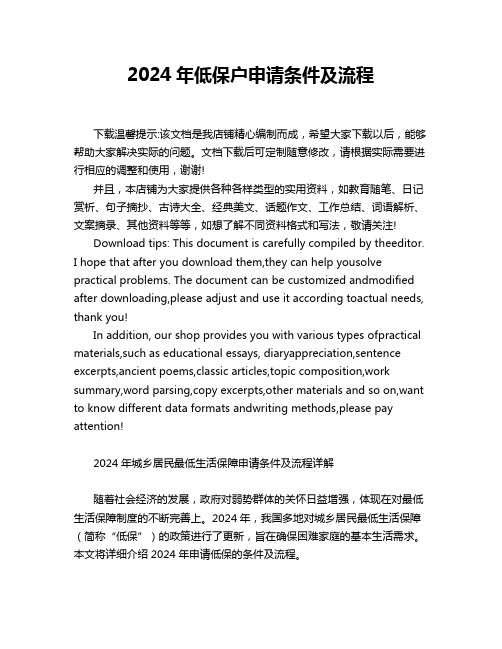 2024 年低保户申请条件及流程

下载温馨提示:该文档是我店铺精心编制而成，希望大家下载以后，能够帮助大家解决实际的问题。文档下载后可定制随意修改，请根据实际需要进行相应的调整和使用，谢谢!

并且，本店铺为大家提供各种各样类型的实用资料，如教育随笔、日记赏析、句子摘抄、古诗大全、经典美文、话题作文、工作总结、词语解析、文案摘录、其他资料等等，如想了解不同资料格式和写法，敬请关注!

Download tips: This document is carefully compiled by theeditor. I hope that after you download them,they can help yousolve practical problems. The document can be customized andmodified after downloading,please adjust and use it according toactual needs, thank you!

In addition, our shop provides you with various types ofpractical materials,such as educational essays, diaryappreciation,sentence excerpts,ancient poems,classic articles,topic composition,work summary,word parsing,copy excerpts,other materials and so on,want to know different data formats andwriting methods,please pay attention!

2024 年城乡居民最低生活保障申请条件及流程详解

随着社会经济的发展，政府对弱势群体的关怀日益增强，体现在对最低生活保障制度的不断完善上。2024 年，我国多地对城乡居民最低生活保障（简称“低保”）的政策进行了更新，旨在确保困难家庭的基本生活需求。本文将详细介绍 2024 年申请低保的条件及流程。